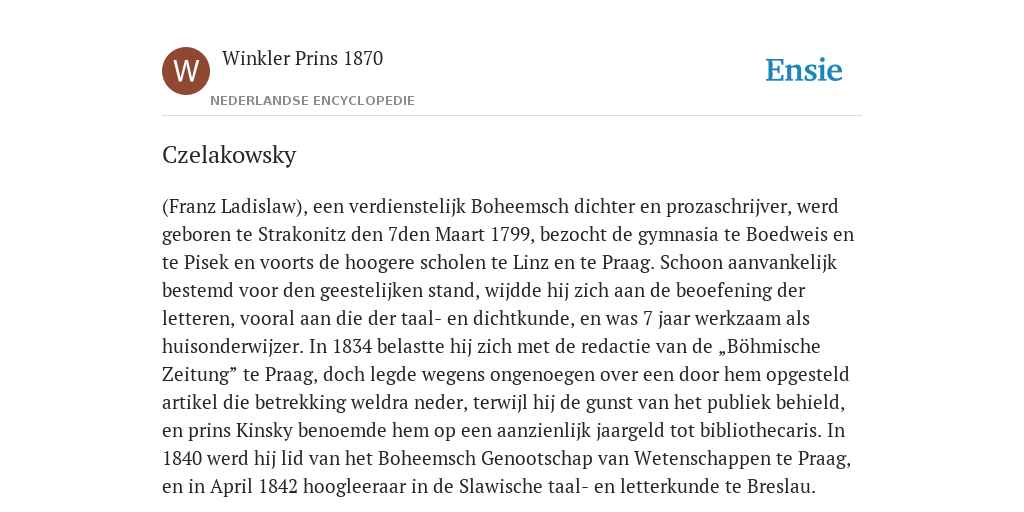 W

Winkler Prins 1870

NEDERLANDSE ENCYCLOPEDIE

Ensie

Czelakowsky

(Franz Ladislaw), een verdienstelijk Boheemsch dichter en prozaschrijver, werd geboren te Strakonitz den 7den Maart 1799, bezocht de gymnasia te Boedweis en te Pisek en voorts de hoogere scholen te Linz en te Praag. Schoon aanvankelijk bestemd voor den geestelijken stand, wijdde hij zich aan de beoefening der letteren, vooral aan die der taal- en dichtkunde, en was 7 jaar werkzaam als huisonderwijzer. In 1834 belastte hij zich met de redactie van de „Böhmische Zeitung” te Praag, doch legde wegens ongenoegen over een door hem opgesteld artikel die betrekking weldra neder, terwijl hij de gunst van het publiek behield, en prins Kinsky benoemde hem op een aanzienlijk jaargeld tot bibliothecaris. In 1840 werd hij lid van het Boheemsch Genootschap van Wetenschappen te Praag, en in April 1842 hoogleeraar in de Slawische taal- en letterkunde te Breslau.